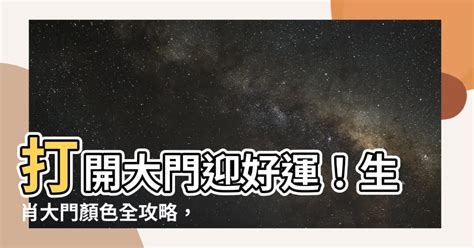 打開大門迎好運！生肖大門顏色全攻略，